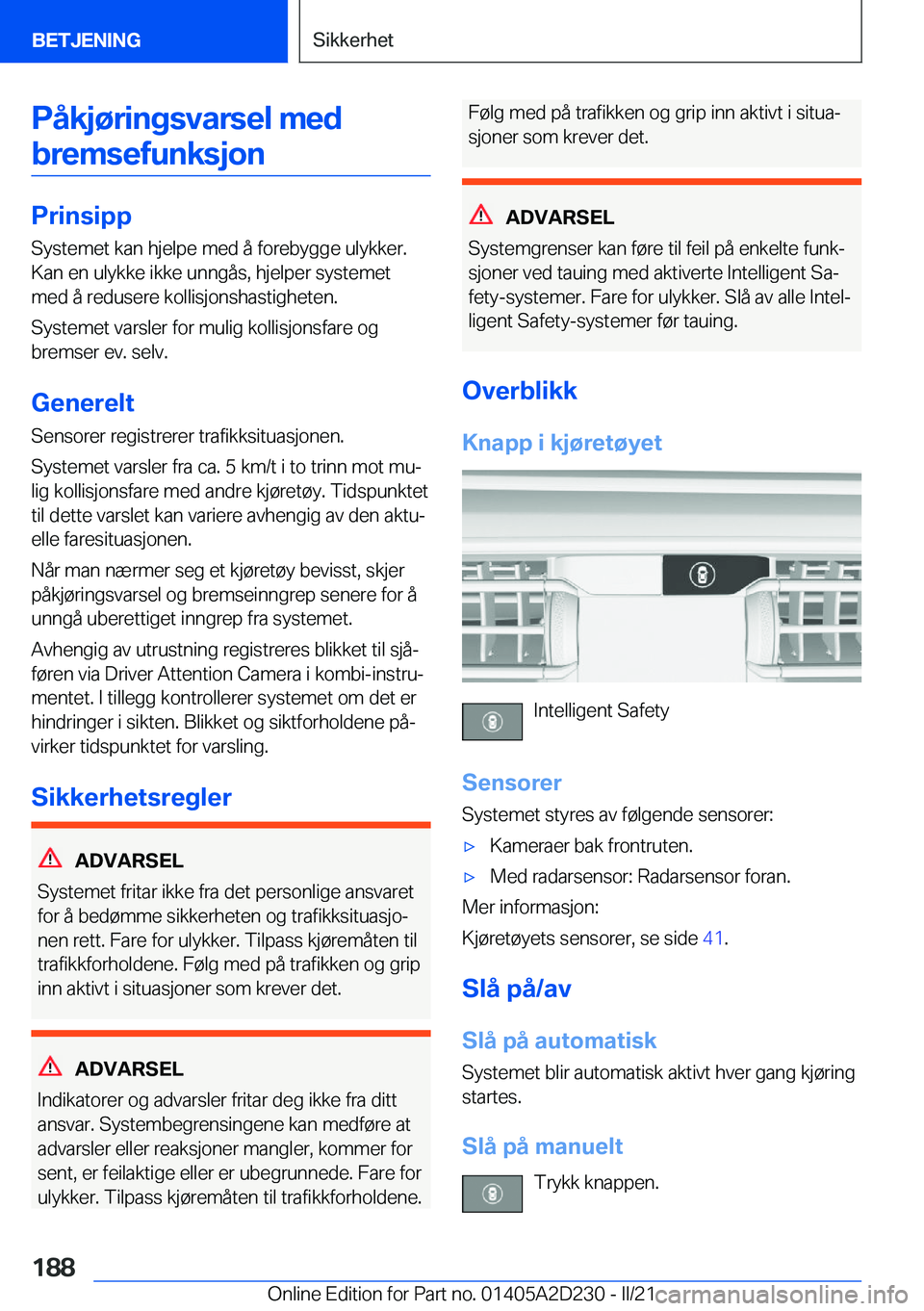 BETJENING

Sikkerhet

Påkjøringsvarsel med bremsefunksjon

Prinsipp

Systemet kan hjelpe med å forebygge ulykker. Kan en ulykke ikke unngås, hjelper systemet med å redusere kollisjonshastigheten.

Systemet varsler for mulig kollisjonsfare og bremser ev. selv.

Generelt

Sensorer registrerer trafikksituasjonen.

Systemet varsler fra ca. 5 km/t i to trinn mot mulig kollisjonsfare med andre kjøretøy. Tidspunktet til dette varslet kan variere avhengig av den aktuelle faresituasjonen.

Når man nærmer seg et kjøretøy bevisst, skjer påkjøringsvarsel og bremseinngrep senere for å unngå uberettiget inngrep fra systemet.

Avhengig av utrustning registreres blikket til sjåføren via Driver Attention Camera i kombi-instrumentet. I tillegg kontrollerer systemet om det er hindringer i sikten. Blikket og siktforholdene påvirker tidspunktet for varsling.

Sikkerhetsregler

ADVARSEL

Systemet fritar ikke fra det personlige ansvaret for å bedømme sikkerheten og trafikksituasjonen rett. Fare for ulykker. Tilpass kjøremåten til trafikkforholdene. Følg med på trafikken og grip inn aktivt i situasjoner som krever det.

ADVARSEL

Indikatorer og advarsler fritar deg ikke fra ditt ansvar. Systembegrensingene kan medføre at advarsler eller reaksjoner mangler, kommer for sent, er feilaktige eller er ubegrunnede. Fare for ulykker. Tilpass kjøremåten til trafikkforholdene.

Følg med på trafikken og grip inn aktivt i situasjoner som krever det.

ADVARSEL

Systemgrenser kan føre til feil på enkelte funksjoner ved tauing med aktiverte Intelligent Safety-systemer. Fare for ulykker. Slå av alle Intelligent Safety-systemer før tauing.

Overblikk

Knapp i kjøretøyet

Intelligent Safety

Sensorer

Systemet styres av følgende sensorer:

▷ Kameraer bak frontruten.

▷ Med radarsensor: Radarsensor foran.

Mer informasjon:

Kjøretøyets sensorer, se side 41.

Slå på/av

Slå på automatisk

Systemet blir automatisk aktivt hver gang kjøring startes.

Slå på manuelt

Trykk knappen.

188

Online Edition for Part no. 01405A2D230 - II/21

carmanualsonline.info